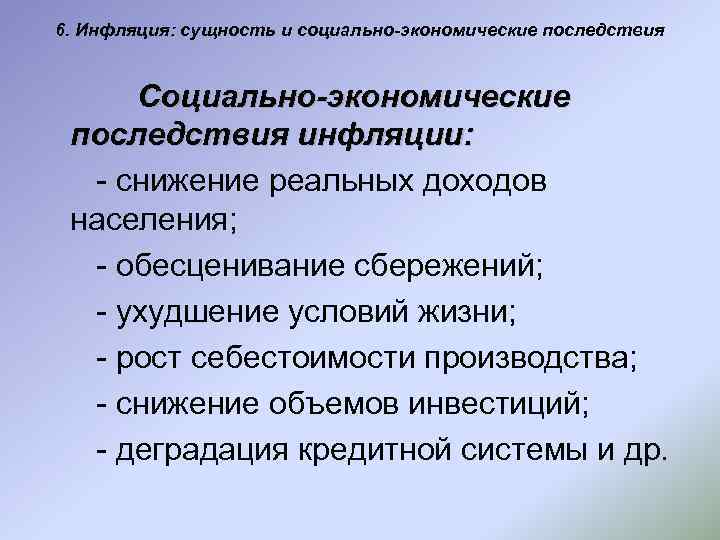 6. Инфляция: сущность и социально-экономические последствия

Социально-экономические последствия инфляции:

- снижение реальных доходов населения;
- обесценивание сбережений;
- ухудшение условий жизни;
- рост себестоимости производства;
- снижение объемов инвестиций;
- деградация кредитной системы и др.